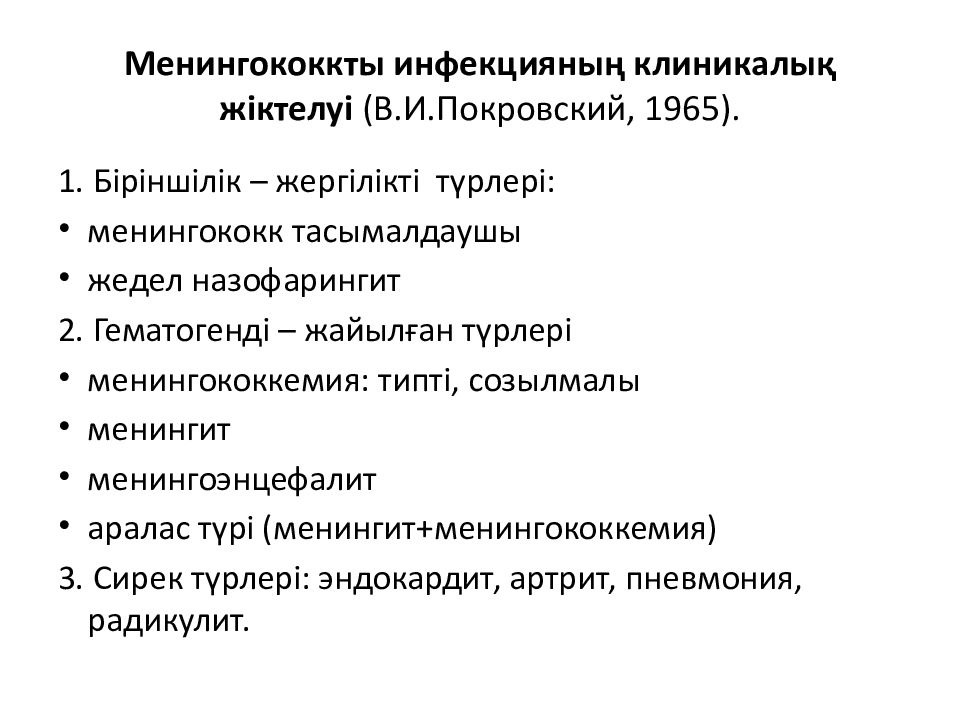 Менингококкты инфекцияның клиникалық жіктелуі (В.И.Покровский, 1965).

1. Біріншілік – жергілікті  түрлері:
• менингококк тасымалдаушы
• жедел назофарингит
2. Гематогенді – жайылған түрлері
• менингококкемия: типті, созылмалы
• менингит
• менингоэнцефалит
• аралас түрі (менингит+менингококкемия)
3. Сирек түрлері: эндокардит, артрит, пневмония, радикулит.